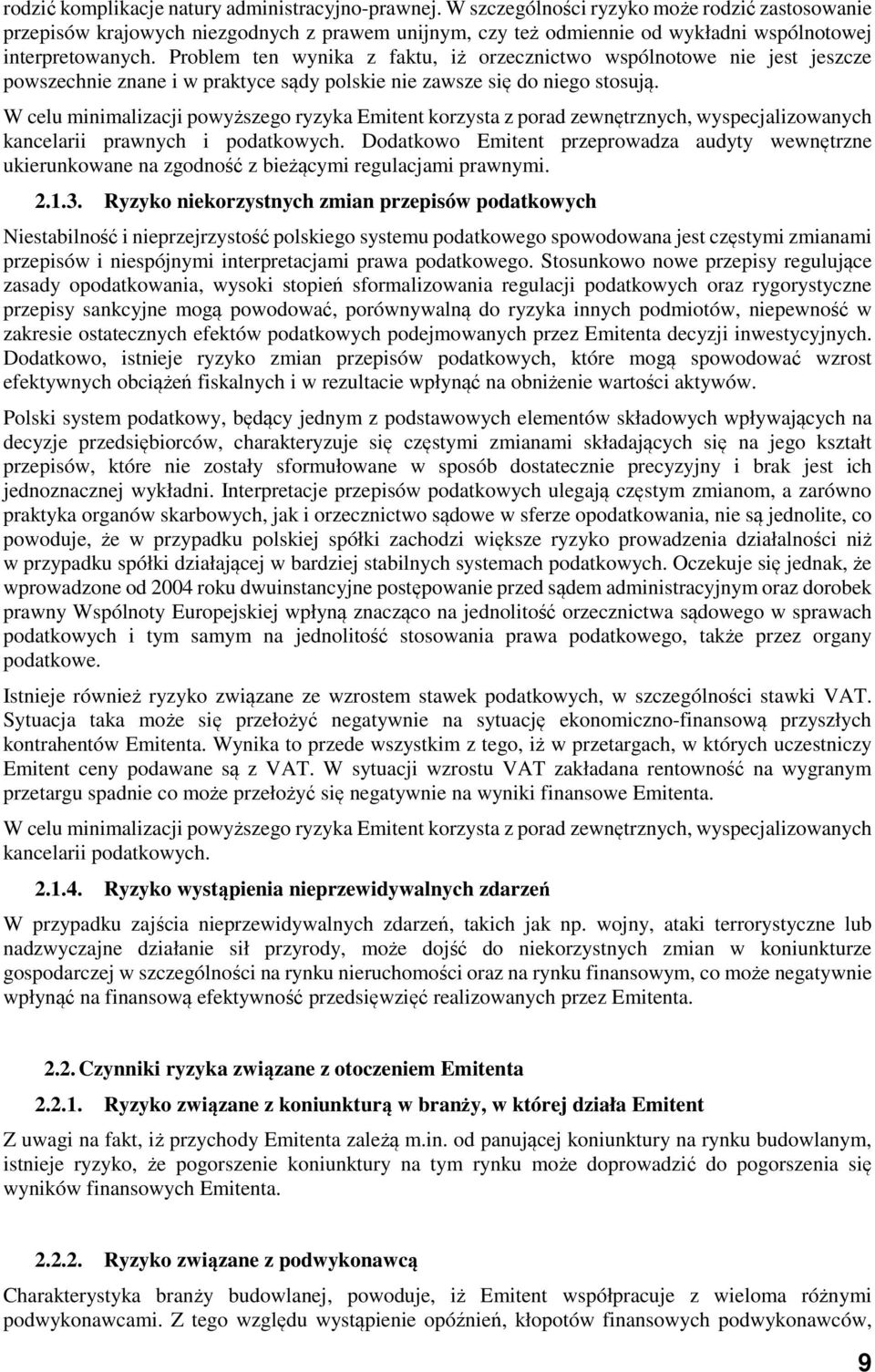 rodzić komplikacje natury administracyjno-prawnej. W szczególności ryzyko może rodzić zastosowanie przepisów krajowych niezgodnych z prawem unijnym, czy też odmiennie od wykładni wspólnotowej interpretowanych. Problem ten wynika z faktu, iż orzecznictwo wspólnotowe nie jest jeszcze powszechnie znane i w praktyce sądy polskie nie zawsze się do niego stosują.

W celu minimalizacji powyższego ryzyka Emitent korzysta z porad zewnętrznych, wyspecjalizowanych kancelarii prawnych i podatkowych. Dodatkowo Emitent przeprowadza audyty wewnętrzne ukierunkowane na zgodność z bieżącymi regulacjami prawnymi.

2.1.3. Ryzyko niekorzystnych zmian przepisów podatkowych

Niestabilność i nieprzejrzystość polskiego systemu podatkowego spowodowana jest częstymi zmianami przepisów i niespójnymi interpretacjami prawa podatkowego. Stosunkowo nowe przepisy regulujące zasady opodatkowania, wysoki stopień sformalizowania regulacji podatkowych oraz rygorystyczne przepisy sankcyjne mogą powodować, porównywalną do ryzyka innych podmiotów, niepewność w zakresie ostatecznych efektów podatkowych podejmowanych przez Emitenta decyzji inwestycyjnych. Dodatkowo, istnieje ryzyko zmian przepisów podatkowych, które mogą spowodować wzrost efektywnych obciążeń fiskalnych i w rezultacie wpłynąć na obniżenie wartości aktywów.

Polski system podatkowy, będący jednym z podstawowych elementów składowych wpływających na decyzje przedsiębiorców, charakteryzuje się częstymi zmianami składających się na jego kształt przepisów, które nie zostały sformułowane w sposób dostatecznie precyzyjny i brak jest ich jednoznacznej wykładni. Interpretacje przepisów podatkowych ulegają częstym zmianom, a zarówno praktyka organów skarbowych, jak i orzecznictwo sądowe w sferze opodatkowania, nie są jednolite, co powoduje, że w przypadku polskiej spółki zachodzi większe ryzyko prowadzenia działalności niż w przypadku spółki działającej w bardziej stabilnych systemach podatkowych. Oczekuje się jednak, że wprowadzone od 2004 roku dwuinstancyjne postępowanie przed sądem administracyjnym oraz dorobek prawny Wspólnoty Europejskiej wpłyną znacząco na jednolitość orzecznictwa sądowego w sprawach podatkowych i tym samym na jednolitość stosowania prawa podatkowego, także przez organy podatkowe.

Istnieje również ryzyko związane ze wzrostem stawek podatkowych, w szczególności stawki VAT. Sytuacja taka może się przełożyć negatywnie na sytuację ekonomiczno-finansową przyszłych kontrahentów Emitenta. Wynika to przede wszystkim z tego, iż w przetargach, w których uczestniczy Emitent ceny podawane są z VAT. W sytuacji wzrostu VAT zakładana rentowność na wygranym przetargu spadnie co może przełożyć się negatywnie na wyniki finansowe Emitenta.

W celu minimalizacji powyższego ryzyka Emitent korzysta z porad zewnętrznych, wyspecjalizowanych kancelarii podatkowych.

2.1.4. Ryzyko wystąpienia nieprzewidywalnych zdarzeń

W przypadku zajścia nieprzewidywalnych zdarzeń, takich jak np. wojny, ataki terrorystyczne lub nadzwyczajne działanie sił przyrody, może dojść do niekorzystnych zmian w koniunkturze gospodarczej w szczególności na rynku nieruchomości oraz na rynku finansowym, co może negatywnie wpłynąć na finansową efektywność przedsięwzięć realizowanych przez Emitenta.

2.2. Czynniki ryzyka związane z otoczeniem Emitenta

2.2.1. Ryzyko związane z koniunkturą w branży, w której działa Emitent

Z uwagi na fakt, iż przychody Emitenta zależą m.in. od panującej koniunktury na rynku budowlanym, istnieje ryzyko, że pogorszenie koniunktury na tym rynku może doprowadzić do pogorszenia się wyników finansowych Emitenta.

2.2.2. Ryzyko związane z podwykonawcą

Charakterystyka branży budowlanej, powoduje, iż Emitent współpracuje z wieloma różnymi podwykonawcami. Z tego względu wystąpienie opóźnień, kłopotów finansowych podwykonawców,

9